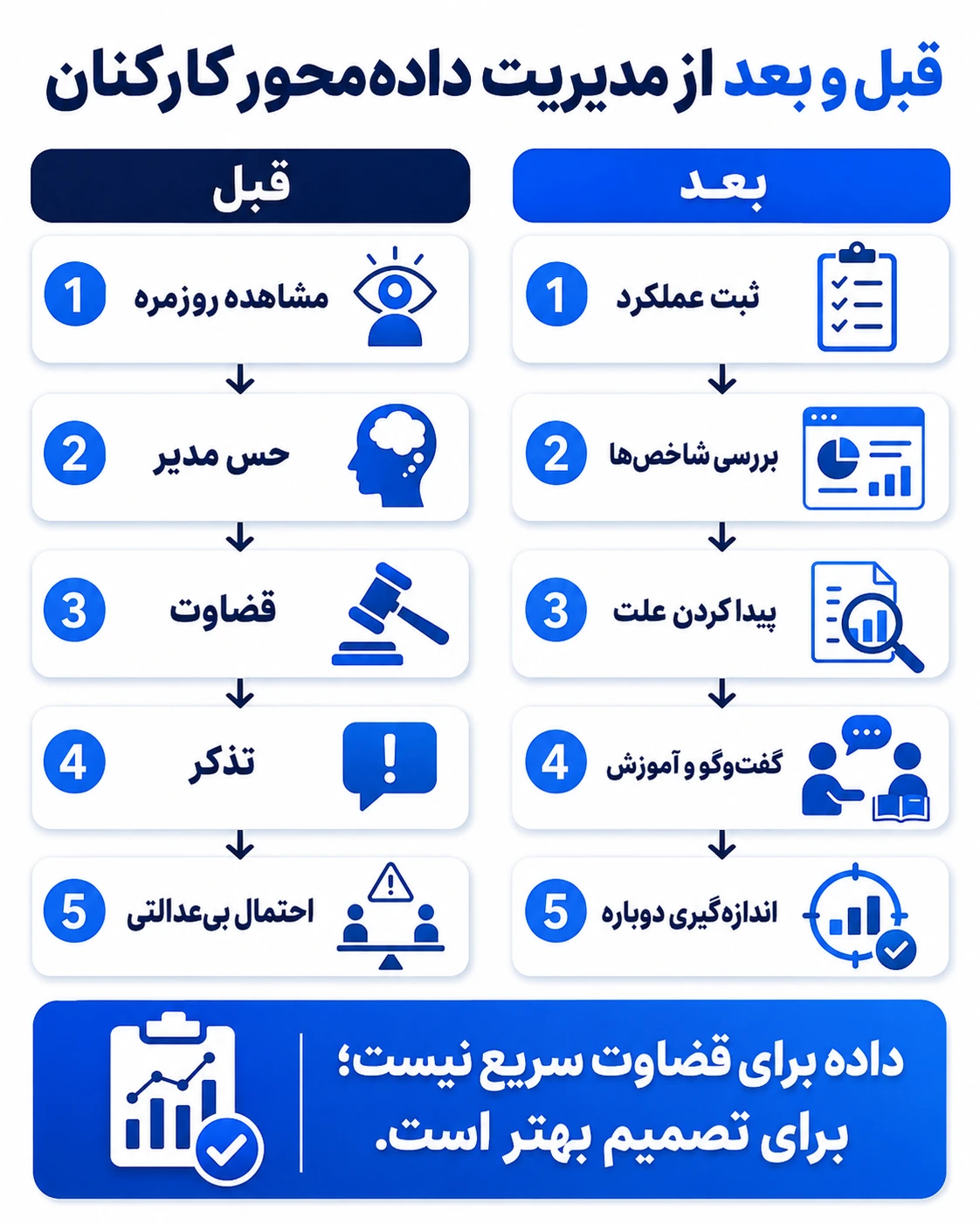 قبل و بعد از مدیریت داده‌محور کارکنان

بعد

1 ثبت عملکرد

2 بررسی شاخص‌ها

3 پیدا کردن علت

4 گفت‌وگو و آموزش

5 اندازه‌گیری دوباره

قبل

1 مشاهده روزمره

2 حس مدیر

3 قضاوت

4 تذکر

5 احتمال بی‌عدالتی

داده برای قضاوت سریع نیست؛ برای تصمیم بهتر است.